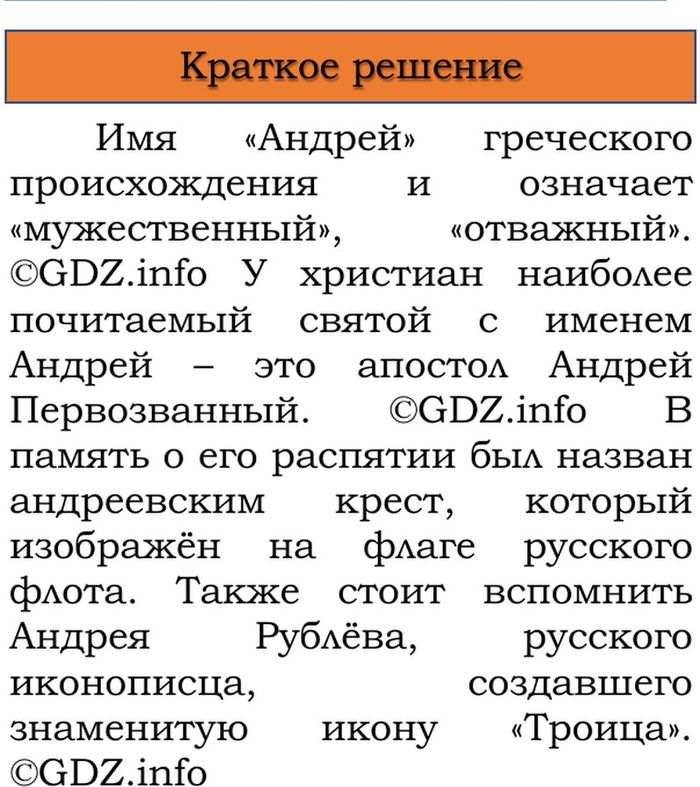 Краткое решение

Имя «Андрей» греческого происхождения и означает «мужественный», «отважный». ©GDZ.info У христиан наиболее почитаемый святой с именем Андрей – это апостол Андрей Первозванный. ©GDZ.info В память о его распятии был назван андреевским крест, который изображён на флаге русского флота. Также стоит вспомнить Андрея Рублёва, русского иконописца, создавшего знаменитую икону «Троица». ©GDZ.info